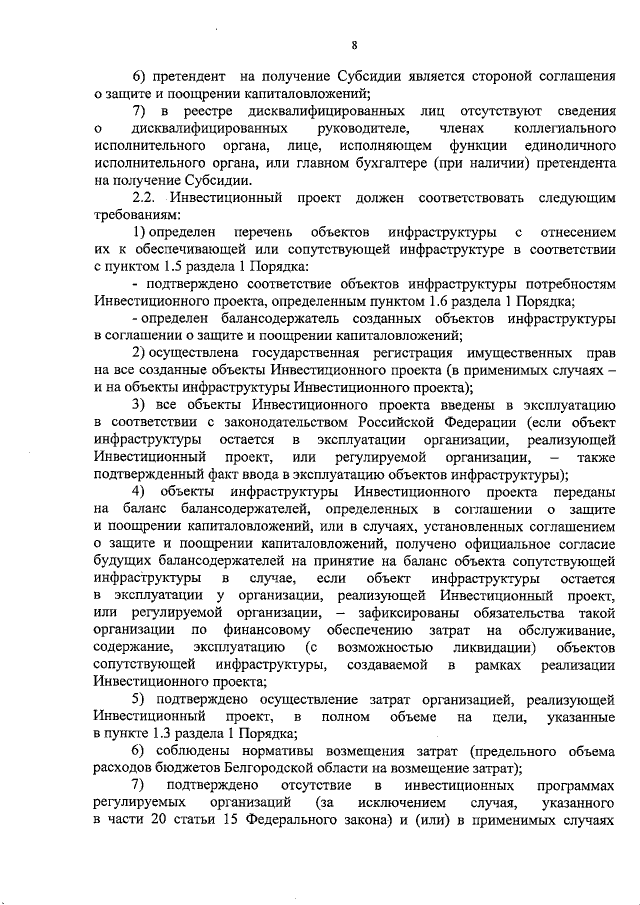 8

6) претендент на получение Субсидии является стороной соглашения о защите и поощрении капиталовложений;

7) в реестре дисквалифицированных лиц отсутствуют сведения о дисквалифицированных руководителе, членах коллегиального исполнительного органа, лице, исполняющем функции единоличного исполнительного органа, или главном бухгалтере (при наличии) претендента на получение Субсидии.

2.2. Инвестиционный проект должен соответствовать следующим требованиям:

1) определен перечень объектов инфраструктуры с отнесением их к обеспечивающей или сопутствующей инфраструктуре в соответствии с пунктом 1.5 раздела 1 Порядка:

- подтверждено соответствие объектов инфраструктуры потребностям Инвестиционного проекта, определенным пунктом 1.6 раздела 1 Порядка;

- определен балансодержатель созданных объектов инфраструктуры в соглашении о защите и поощрении капиталовложений;

2) осуществлена государственная регистрация имущественных прав на все созданные объекты Инвестиционного проекта (в применимых случаях – и на объекты инфраструктуры Инвестиционного проекта);

3) все объекты Инвестиционного проекта введены в эксплуатацию в соответствии с законодательством Российской Федерации (если объект инфраструктуры остается в эксплуатации организации, реализующей Инвестиционный проект, или регулируемой организации, – также подтвержденный факт ввода в эксплуатацию объектов инфраструктуры);

4) объекты инфраструктуры Инвестиционного проекта переданы на баланс балансодержателей, определенных в соглашении о защите и поощрении капиталовложений, или в случаях, установленных соглашением о защите и поощрении капиталовложений, получено официальное согласие будущих балансодержателей на принятие на баланс объекта сопутствующей инфраструктуры в случае, если объект инфраструктуры остается в эксплуатации у организации, реализующей Инвестиционный проект, или регулируемой организации, – зафиксированы обязательства такой организации по финансовому обеспечению затрат на обслуживание, содержание, эксплуатацию (с возможностью ликвидации) объектов сопутствующей инфраструктуры, создаваемой в рамках реализации Инвестиционного проекта;

5) подтверждено осуществление затрат организацией, реализующей Инвестиционный проект, в полном объеме на цели, указанные в пункте 1.3 раздела 1 Порядка;

6) соблюдены нормативы возмещения затрат (предельного объема расходов бюджетов Белгородской области на возмещение затрат);

7) подтверждено отсутствие в инвестиционных программах регулируемых организаций (за исключением случая, указанного в части 20 статьи 15 Федерального закона) и (или) в применимых случаях